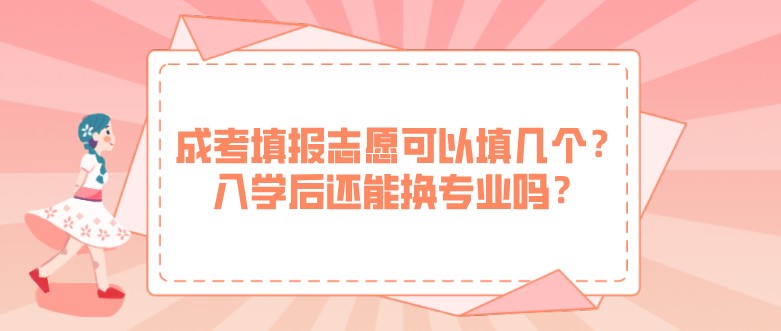 成考填报志愿可以填几个？
入学后还能换专业吗？